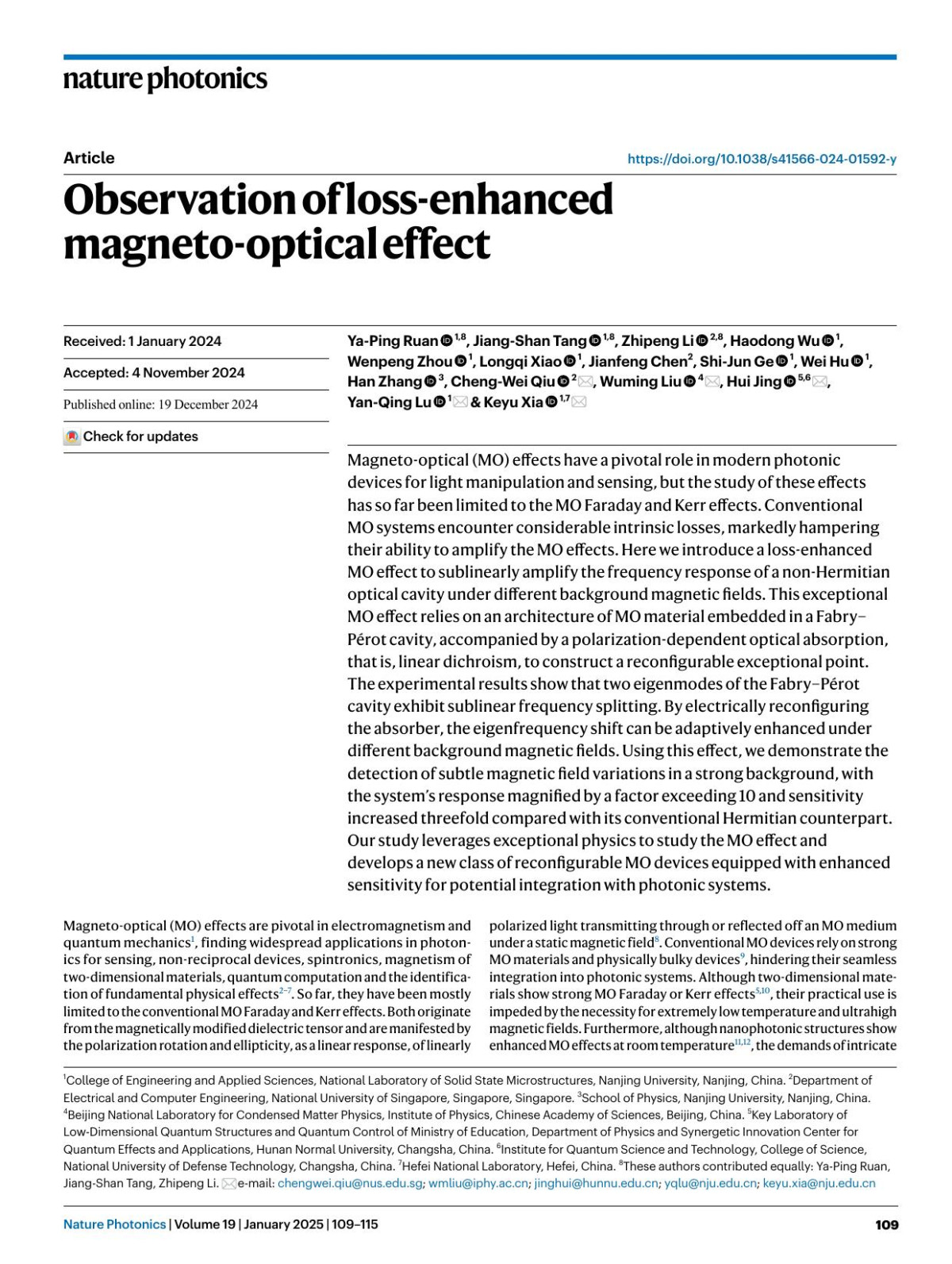 nature photonics

Article

https://doi.org/10.1038/s41566-024-01592-y

Observation of loss-enhanced magneto-optical effect

Received: 1 January 2024

Accepted: 4 November 2024

Published online: 19 December 2024

Check for updates

Ya-Ping Ruan $^{1,8}$, Jiang-Shan Tang $^{1,8}$, Zhipeng Li $^{2,8}$, Haodong Wu $^{1}$, Wenpeng Zhou $^{1}$, Longqi Xiao $^{1}$, Jianfeng Chen$^{2}$, Shi-Jun Ge $^{1}$, Wei Hu $^{1}$, Han Zhang $^{3}$, Cheng-Wei Qiu $^{2}$, Wuming Liu $^{4}$, Hui Jing $^{5,6}$, Yan-Qing Lu $^{1}$ & Keyu Xia $^{1,7}$

Magneto-optical (MO) effects have a pivotal role in modern photonic devices for light manipulation and sensing, but the study of these effects has so far been limited to the MO Faraday and Kerr effects. Conventional MO systems encounter considerable intrinsic losses, markedly hampering their ability to amplify the MO effects. Here we introduce a loss-enhanced MO effect to sublinearly amplify the frequency response of a non-Hermitian optical cavity under different background magnetic fields. This exceptional MO effect relies on an architecture of MO material embedded in a Fabry–Pérot cavity, accompanied by a polarization-dependent optical absorption, that is, linear dichroism, to construct a reconfigurable exceptional point. The experimental results show that two eigenmodes of the Fabry–Pérot cavity exhibit sublinear frequency splitting. By electrically reconfiguring the absorber, the eigenfrequency shift can be adaptively enhanced under different background magnetic fields. Using this effect, we demonstrate the detection of subtle magnetic field variations in a strong background, with the system's response magnified by a factor exceeding 10 and sensitivity increased threefold compared with its conventional Hermitian counterpart. Our study leverages exceptional physics to study the MO effect and develops a new class of reconfigurable MO devices equipped with enhanced sensitivity for potential integration with photonic systems.

Magneto-optical (MO) effects are pivotal in electromagnetism and quantum mechanics$^{1}$, finding widespread applications in photonics for sensing, non-reciprocal devices, spintronics, magnetism of two-dimensional materials, quantum computation and the identification of fundamental physical effects$^{2-7}$. So far, they have been mostly limited to the conventional MO Faraday and Kerr effects. Both originate from the magnetically modified dielectric tensor and are manifested by the polarization rotation and ellipticity, as a linear response, of linearly

polarized light transmitting through or reflected off an MO medium under a static magnetic field$^{8}$. Conventional MO devices rely on strong MO materials and physically bulky devices$^{9}$, hindering their seamless integration into photonic systems. Although two-dimensional materials show strong MO Faraday or Kerr effects$^{5,10}$, their practical use is impeded by the necessity for extremely low temperature and ultrahigh magnetic fields. Furthermore, although nanophotonic structures show enhanced MO effects at room temperature$^{11,12}$, the demands of intricate

$^{1}$College of Engineering and Applied Sciences, National Laboratory of Solid State Microstructures, Nanjing University, Nanjing, China. $^{2}$Department of Electrical and Computer Engineering, National University of Singapore, Singapore, Singapore. $^{3}$School of Physics, Nanjing University, Nanjing, China. $^{4}$Beijing National Laboratory for Condensed Matter Physics, Institute of Physics, Chinese Academy of Sciences, Beijing, China. $^{5}$Key Laboratory of Low-Dimensional Quantum Structures and Quantum Control of Ministry of Education, Department of Physics and Synergetic Innovation Center for Quantum Effects and Applications, Hunan Normal University, Changsha, China. $^{6}$Institute for Quantum Science and Technology, College of Science, National University of Defense Technology, Changsha, China. $^{7}$Hefei National Laboratory, Hefei, China. $^{8}$These authors contributed equally: Ya-Ping Ruan, Jiang-Shan Tang, Zhipeng Li. e-mail: chengwei.qiu@nus.edu.sg; wmliu@iphy.ac.cn; jinghui@hunnu.edu.cn; yqlu@nju.edu.cn; keyu.xia@nju.edu.cn

Nature Photonics | Volume 19 | January 2025 | 109–115

109